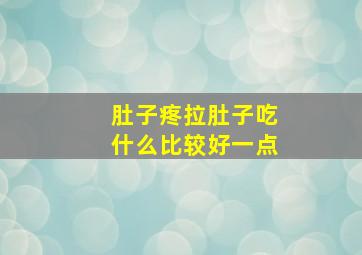 肚子疼拉肚子吃什么比较好一点